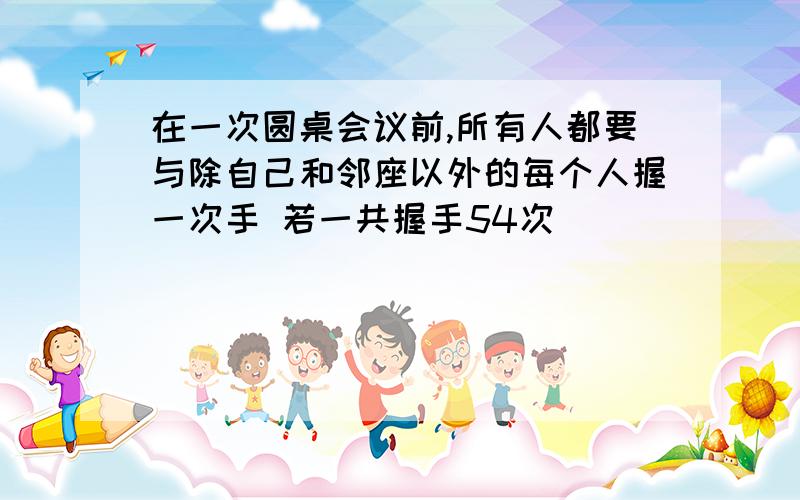 在一次圆桌会议前,所有人都要与除自己和邻座以外的每个人握一次手 若一共握手54次